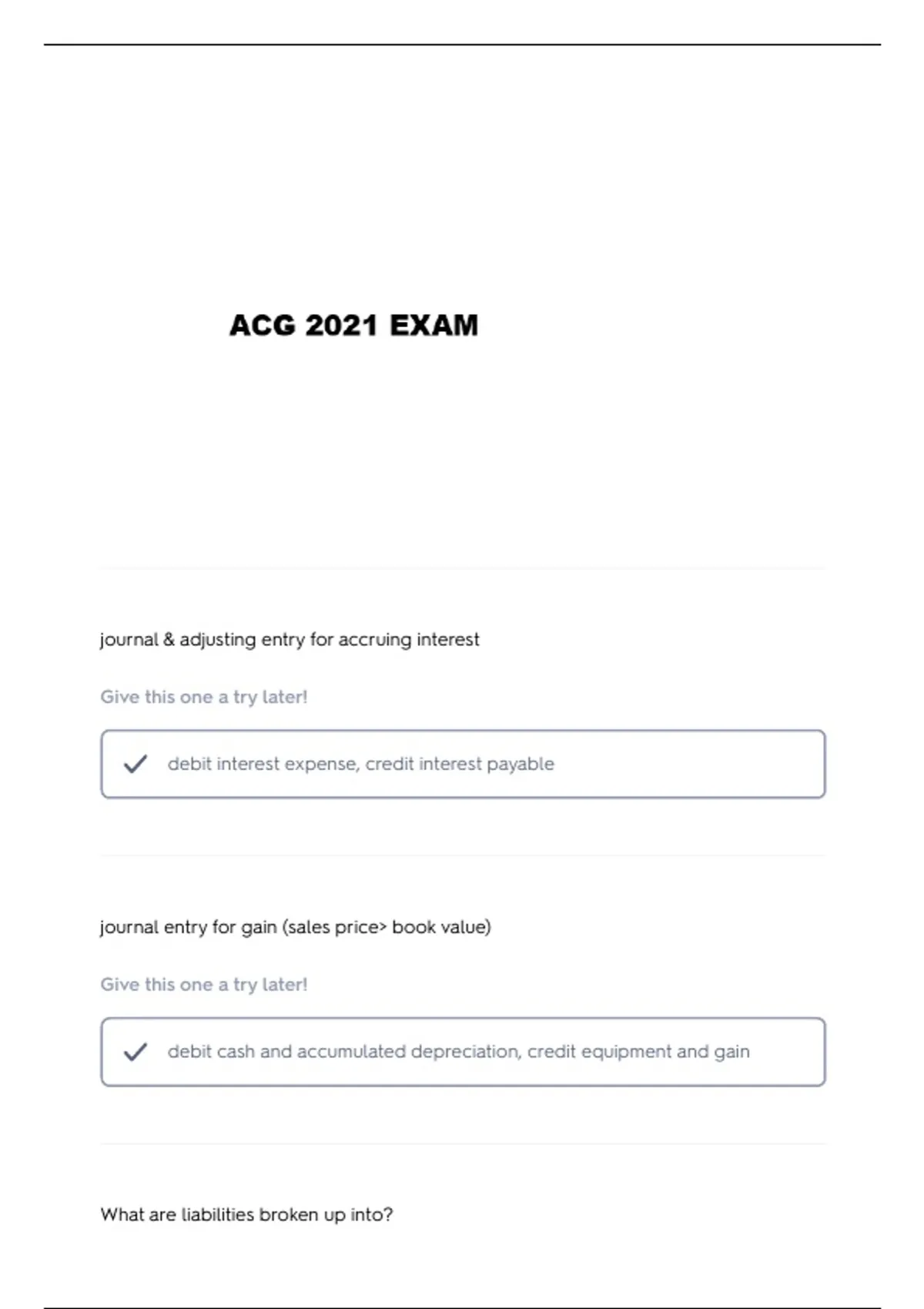 ACG 2021 EXAM

journal & adjusting entry for accruing interest

Give this one a try later!

debit interest expense, credit interest payable

journal entry for gain (sales price> book value)

Give this one a try later!

debit cash and accumulated depreciation, credit equipment and gain

What are liabilities broken up into?